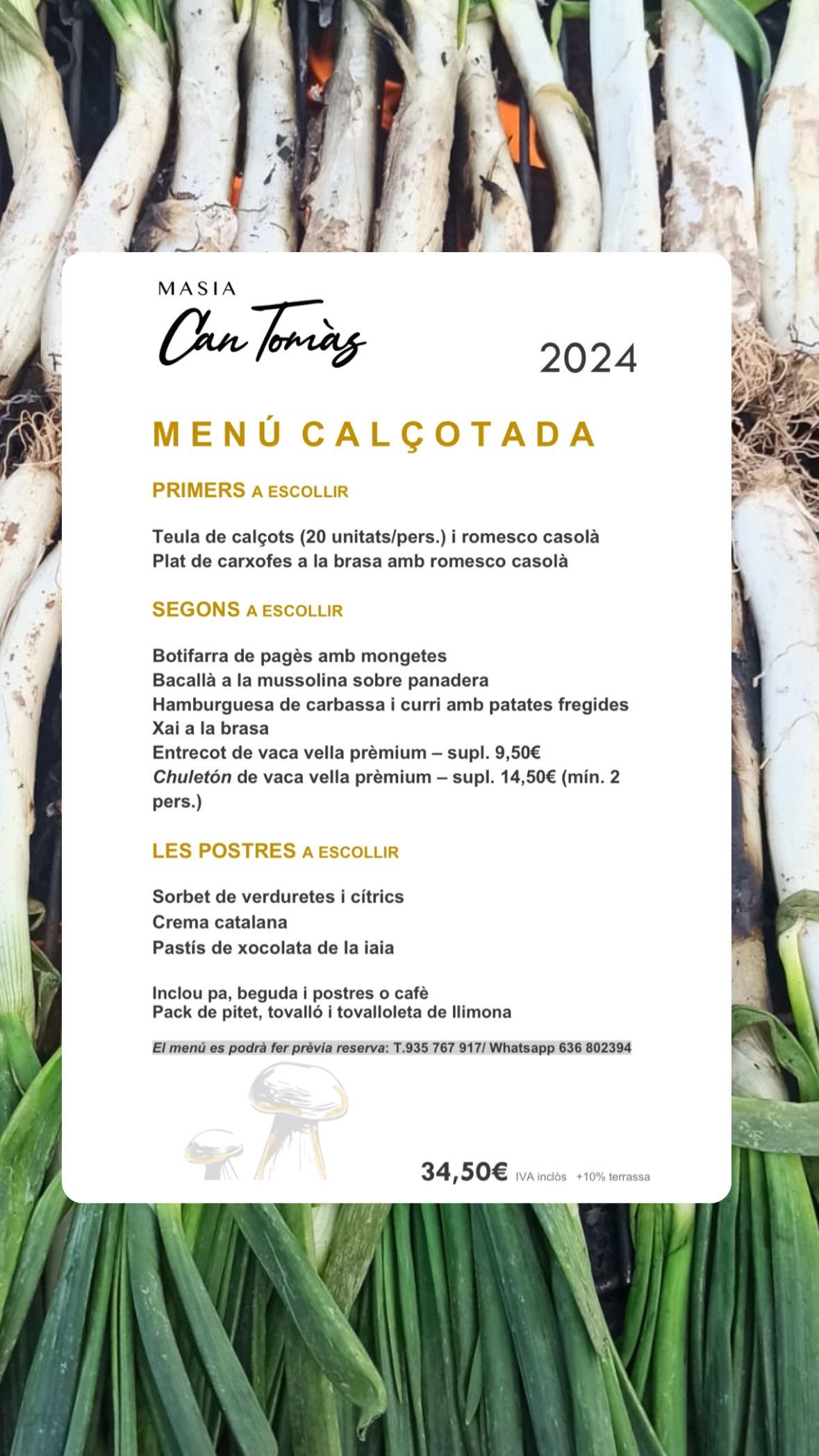 MASIA
Can Tomàs

2024

MENÚ CALÇOTADA

PRIMERS A ESCOLLIR

Teula de calçots (20 unitats/pers.) i romesco casolà
Plat de carxofes a la brasa amb romesco casolà

SEGONS A ESCOLLIR

Botifarra de pagès amb mongetes
Bacallà a la mussolina sobre panadera
Hamburguesa de carbassa i curri amb patates fregides
Xai a la brasa
Entrecot de vaca vella prèmium – supl. 9,50€
Chuletón de vaca vella prèmium – supl. 14,50€ (mín. 2 pers.)

LES POSTRES A ESCOLLIR

Sorbet de verduretes i cítrics
Crema catalana
Pastís de xocolata de la iaia

Inclou pa, beguda i postres o cafè
Pack de pitet, tovalló i tovalloleta de llimona

El menú es podrà fer prèvia reserva: T.935 767 917/ Whatsapp 636 802394

34,50€ IVA inclòs +10% terrassa